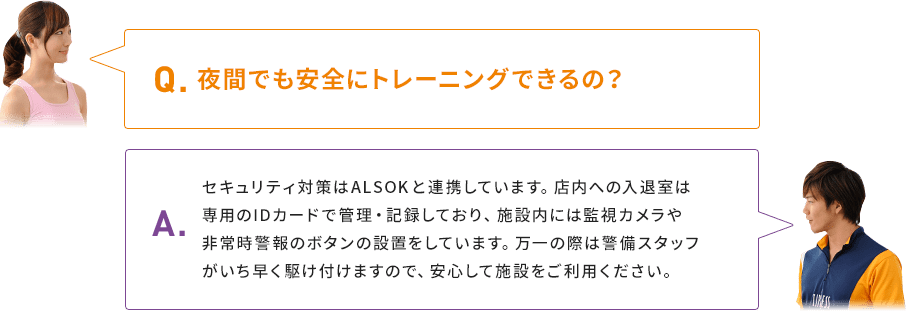 Q. 夜間でも安全にトレーニングできるの？

A. セキュリティ対策はALSOKと連携しています。店内への入退室は専用のIDカードで管理・記録しており、施設内には監視カメラや非常時警報のボタンの設置をしています。万一の際は警備スタッフがいち早く駆け付けますので、安心して施設をご利用ください。